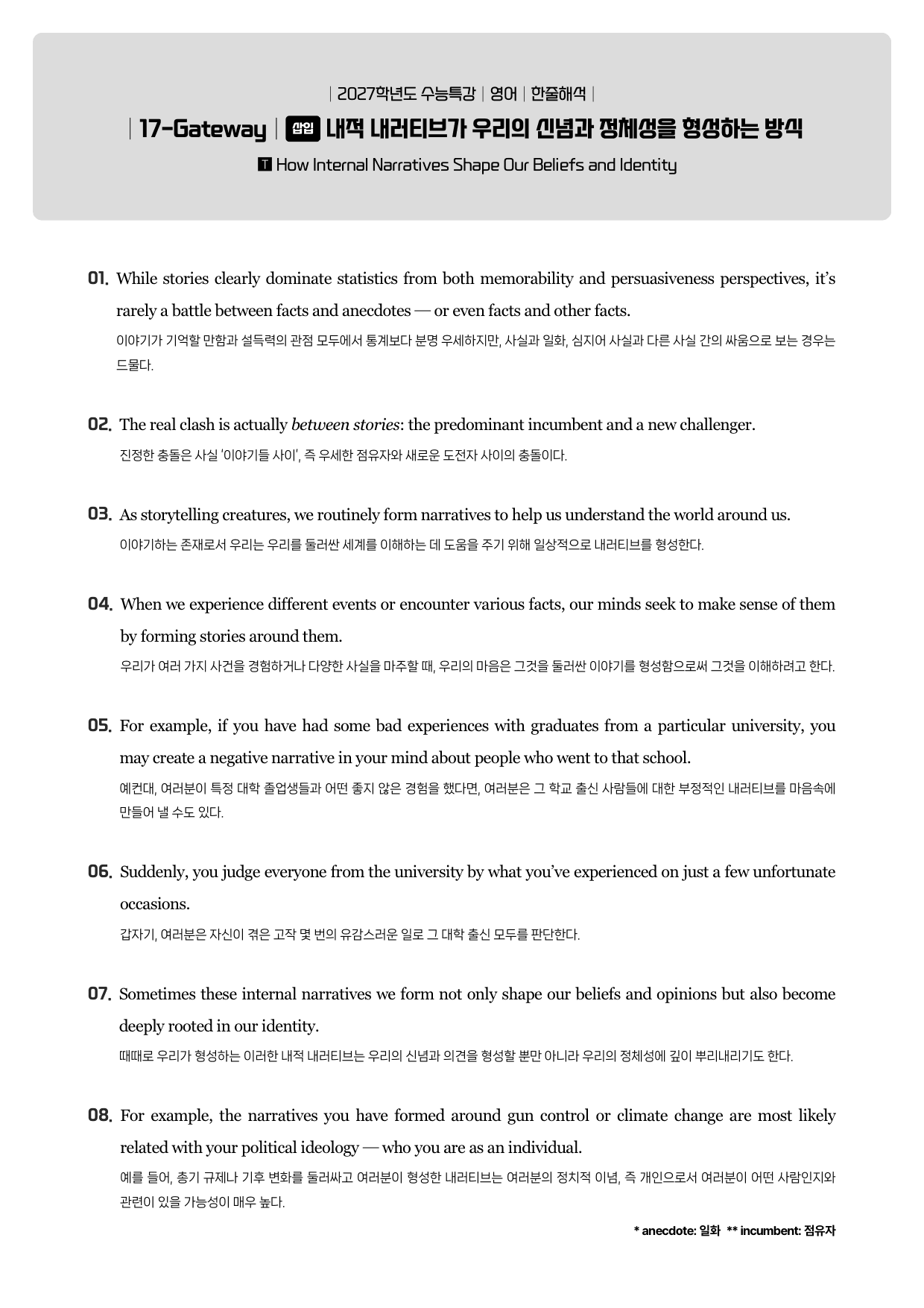 | 2027학년도 수능특강 | 영어 | 한줄해석 |

| 17-Gateway | 삽입 내적 내러티브가 우리의 신념과 정체성을 형성하는 방식

T How Internal Narratives Shape Our Beliefs and Identity

01. While stories clearly dominate statistics from both memorability and persuasiveness perspectives, it's rarely a battle between facts and anecdotes — or even facts and other facts.

이야기가 기억할 만함과 설득력의 관점 모두에서 통계보다 분명 우세하지만, 사실과 일화, 심지어 사실과 다른 사실 간의 싸움으로 보는 경우는 드물다.

02. The real clash is actually between stories: the predominant incumbent and a new challenger.

진정한 충돌은 사실 '이야기들 사이', 즉 우세한 점유자와 새로운 도전자 사이의 충돌이다.

03. As storytelling creatures, we routinely form narratives to help us understand the world around us.

이야기하는 존재로서 우리는 우리를 둘러싼 세계를 이해하는 데 도움을 주기 위해 일상적으로 내러티브를 형성한다.

04. When we experience different events or encounter various facts, our minds seek to make sense of them by forming stories around them.

우리가 여러 가지 사건을 경험하거나 다양한 사실을 마주할 때, 우리의 마음은 그것을 둘러싼 이야기를 형성함으로써 그것을 이해하려고 한다.

05. For example, if you have had some bad experiences with graduates from a particular university, you may create a negative narrative in your mind about people who went to that school.

예컨대, 여러분이 특정 대학 졸업생들과 어떤 좋지 않은 경험을 했다면, 여러분은 그 학교 출신 사람들에 대한 부정적인 내러티브를 마음속에 만들어 낼 수도 있다.

06. Suddenly, you judge everyone from the university by what you've experienced on just a few unfortunate occasions.

갑자기, 여러분은 자신이 겪은 고작 몇 번의 유감스러운 일로 그 대학 출신 모두를 판단한다.

07. Sometimes these internal narratives we form not only shape our beliefs and opinions but also become deeply rooted in our identity.

때때로 우리가 형성하는 이러한 내적 내러티브는 우리의 신념과 의견을 형성할 뿐만 아니라 우리의 정체성에 깊이 뿌리내리기도 한다.

08. For example, the narratives you have formed around gun control or climate change are most likely related with your political ideology — who you are as an individual.

예를 들어, 총기 규제나 기후 변화를 둘러싸고 여러분이 형성한 내러티브는 여러분의 정치적 이념, 즉 개인으로서 여러분이 어떤 사람인지와 관련이 있을 가능성이 매우 높다.

* anecdote: 일화 ** incumbent: 점유자